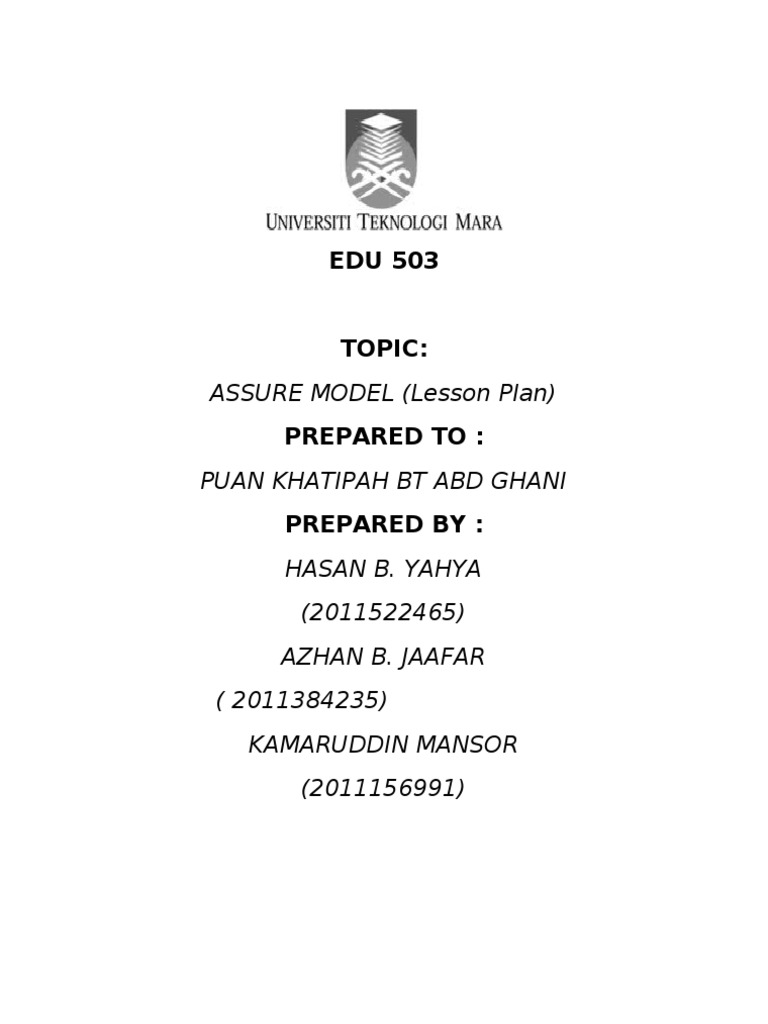 UNIVERSITI TEKNOLOGI MARA

EDU 503

TOPIC:

ASSURE MODEL (Lesson Plan)

PREPARED TO :

PUAN KHATIPAH BT ABD GHANI

PREPARED BY :

HASAN B. YAHYA

(2011522465)

AZHAN B. JAAFAR

( 2011384235)

KAMARUDDIN MANSOR

(2011156991)